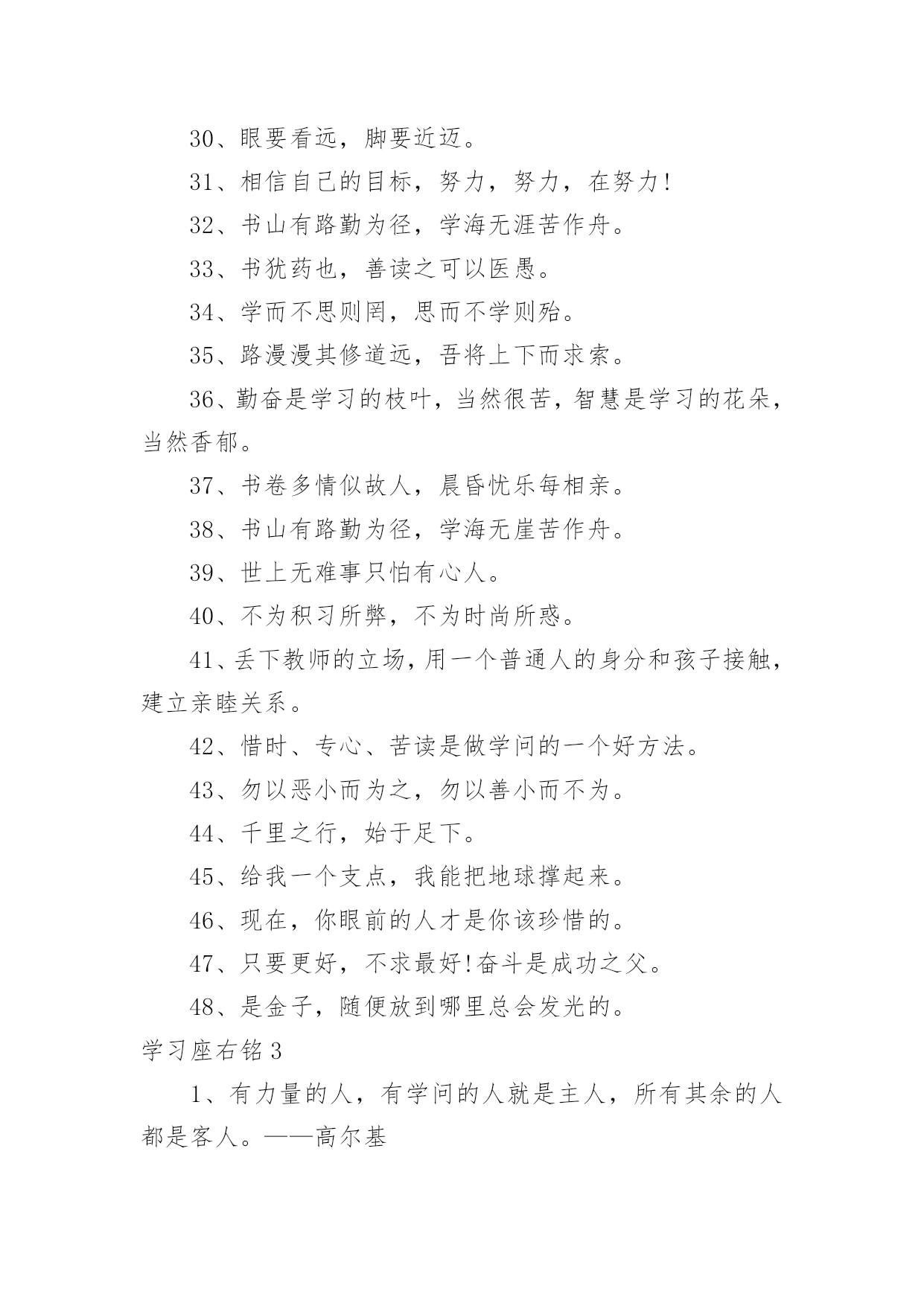 30、眼要看远，脚要近迈。

31、相信自己的目标，努力，努力，在努力!

32、书山有路勤为径，学海无涯苦作舟。

33、书犹药也，善读之可以医愚。

34、学而不思则罔，思而不学则殆。

35、路漫漫其修道远，吾将上下而求索。

36、勤奋是学习的枝叶，当然很苦，智慧是学习的花朵，当然香郁。

37、书卷多情似故人，晨昏忧乐每相亲。

38、书山有路勤为径，学海无崖苦作舟。

39、世上无难事只怕有心人。

40、不为积习所弊，不为时尚所惑。

41、丢下教师的立场，用一个普通人的身分和孩子接触，建立亲睦关系。

42、惜时、专心、苦读是做学问的一个好方法。

43、勿以恶小而为之，勿以善小而不为。

44、千里之行，始于足下。

45、给我一个支点，我能把地球撑起来。

46、现在，你眼前的人才是你该珍惜的。

47、只要更好，不求最好!奋斗是成功之父。

48、是金子，随便放到哪里总会发光的。

学习座右铭 3

1、有力量的人，有学问的人就是主人，所有其余的人都是客人。——高尔基